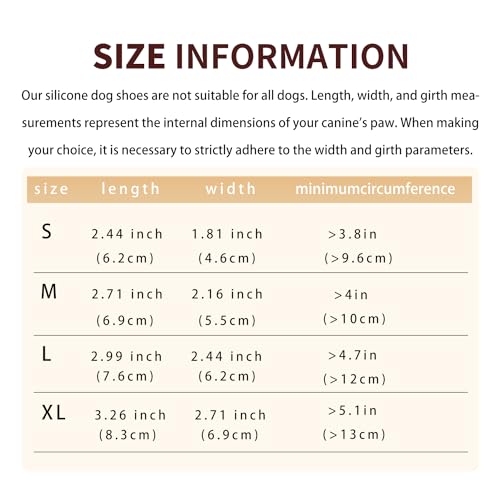 SIZE INFORMATION

Our silicone dog shoes are not suitable for all dogs. Length, width, and girth measurements represent the internal dimensions of your canine's paw. When making your choice, it is necessary to strictly adhere to the width and girth parameters.

| size | length | width | minimumcircumference |
|---|---|---|---|
| S | 2.44 inch (6.2cm) | 1.81 inch (4.6cm) | >3.8in (>9.6cm) |
| M | 2.71 inch (6.9cm) | 2.16 inch (5.5cm) | >4in (>10cm) |
| L | 2.99 inch (7.6cm) | 2.44 inch (6.2cm) | >4.7in (>12cm) |
| XL | 3.26 inch (8.3cm) | 2.71 inch (6.9cm) | >5.1in (>13cm) |